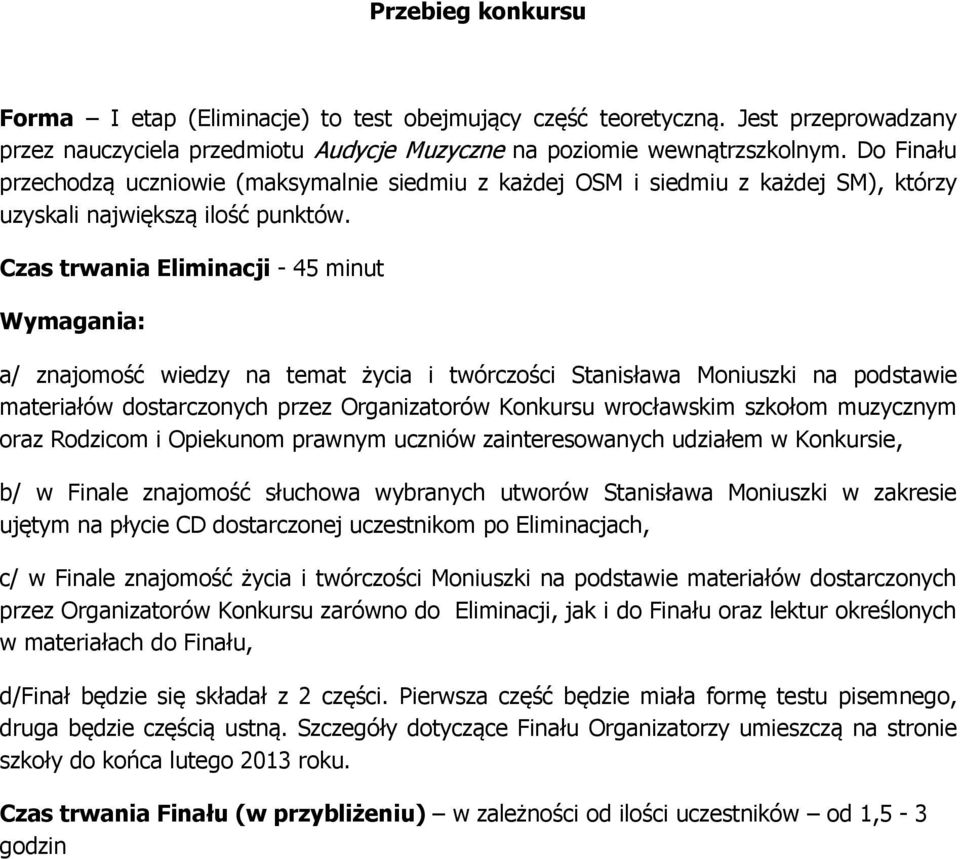 Przebieg konkursu

Forma – I etap (Eliminacje) to test obejmujący część teoretyczną. Jest przeprowadzany przez nauczyciela przedmiotu Audycje Muzyczne na poziomie wewnątrzszkolnym. Do Finału przechodzą uczniowie (maksymalnie siedmiu z każdej OSM i siedmiu z każdej SM), którzy uzyskali największą ilość punktów.

Czas trwania Eliminacji - 45 minut

Wymagania:

a/ znajomość wiedzy na temat życia i twórczości Stanisława Moniuszki na podstawie materiałów dostarczonych przez Organizatorów Konkursu wrocławskim szkołom muzycznym oraz Rodzicom i Opiekunom prawnym uczniów zainteresowanych udziałem w Konkursie,

b/ w Finale znajomość słuchowa wybranych utworów Stanisława Moniuszki w zakresie ujętym na płycie CD dostarczonej uczestnikom po Eliminacjach,

c/ w Finale znajomość życia i twórczości Moniuszki na podstawie materiałów dostarczonych przez Organizatorów Konkursu zarówno do Eliminacji, jak i do Finału oraz lektur określonych w materiałach do Finału,

d/Finał będzie się składał z 2 części. Pierwsza część będzie miała formę testu pisemnego, druga będzie częścią ustną. Szczegóły dotyczące Finału Organizatorzy umieszczą na stronie szkoły do końca lutego 2013 roku.

Czas trwania Finału (w przybliżeniu) – w zależności od ilości uczestników – od 1,5 - 3 godzin